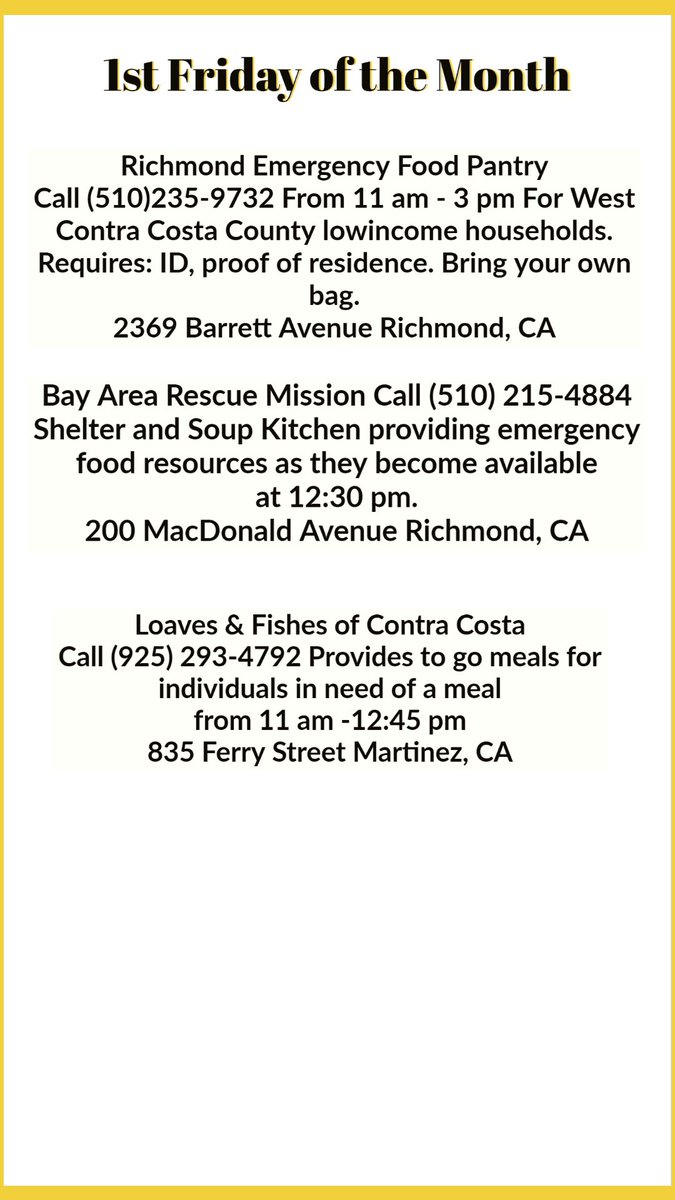 1st Friday of the Month

Richmond Emergency Food Pantry
Call (510)235-9732 From 11 am - 3 pm For West Contra Costa County lowincome households. Requires: ID, proof of residence. Bring your own bag.
2369 Barrett Avenue Richmond, CA

Bay Area Rescue Mission Call (510) 215-4884 Shelter and Soup Kitchen providing emergency food resources as they become available at 12:30 pm.
200 MacDonald Avenue Richmond, CA

Loaves & Fishes of Contra Costa
Call (925) 293-4792 Provides to go meals for individuals in need of a meal from 11 am -12:45 pm
835 Ferry Street Martinez, CA